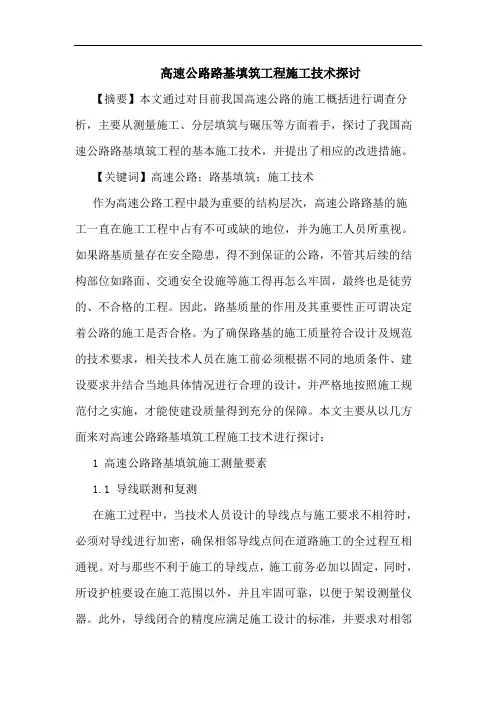 高速公路路基填筑工程施工技术探讨

【摘要】本文通过对目前我国高速公路的施工概括进行调查分析，主要从测量施工、分层填筑与碾压等方面着手，探讨了我国高速公路路基填筑工程的基本施工技术，并提出了相应的改进措施。

【关键词】高速公路；路基填筑；施工技术

作为高速公路工程中最为重要的结构层次，高速公路路基的施工一直在施工工程中占有不可或缺的地位，并为施工人员所重视。如果路基质量存在安全隐患，得不到保证的公路，不管其后续的结构部位如路面、交通安全设施等施工得再怎么牢固，最终也是徒劳的、不合格的工程。因此，路基质量的作用及其重要性正可谓决定着公路的施工是否合格。为了确保路基的施工质量符合设计及规范的技术要求，相关技术人员在施工前必须根据不同的地质条件、建设要求并结合当地具体情况进行合理的设计，并严格地按照施工规范付之实施，才能使建设质量得到充分的保障。本文主要从以几方面来对高速公路路基填筑工程施工技术进行探讨：

1 高速公路路基填筑施工测量要素

1.1 导线联测和复测

在施工过程中，当技术人员设计的导线点与施工要求不相符时，必须对导线进行加密，确保相邻导线点间在道路施工的全过程互相通视。对与那些不利于施工的导线点，施工前务必加以固定，同时，所设护桩要设在施工范围以外，并且牢固可靠，以便于架设测量仪器。此外，导线闭合的精度应满足施工设计的标准，并要求对相邻